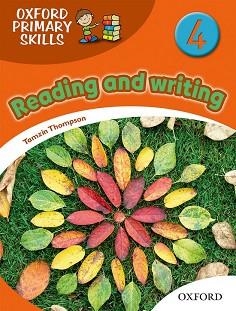 OXFORD PRIMARY SKILLS

4

Reading and writing

Tamzin Thompson

OXFORD